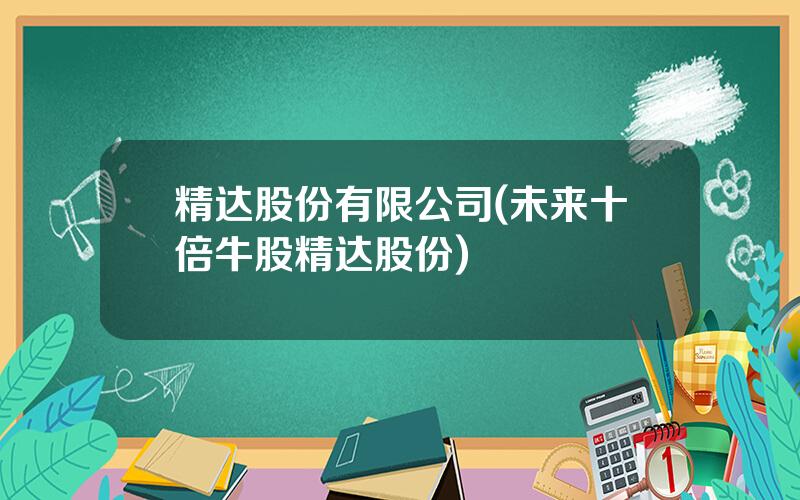 精达股份有限公司(未来十倍牛股精达股份)